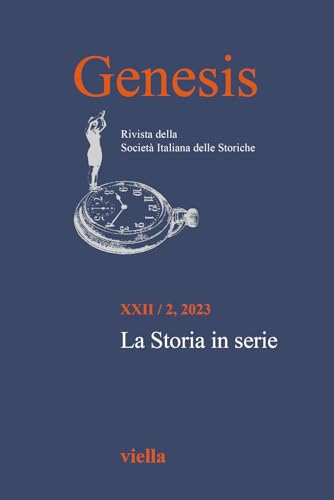 Genesis

Rivista della
Società Italiana delle Storiche

XXII / 2, 2023

La Storia in serie

viella